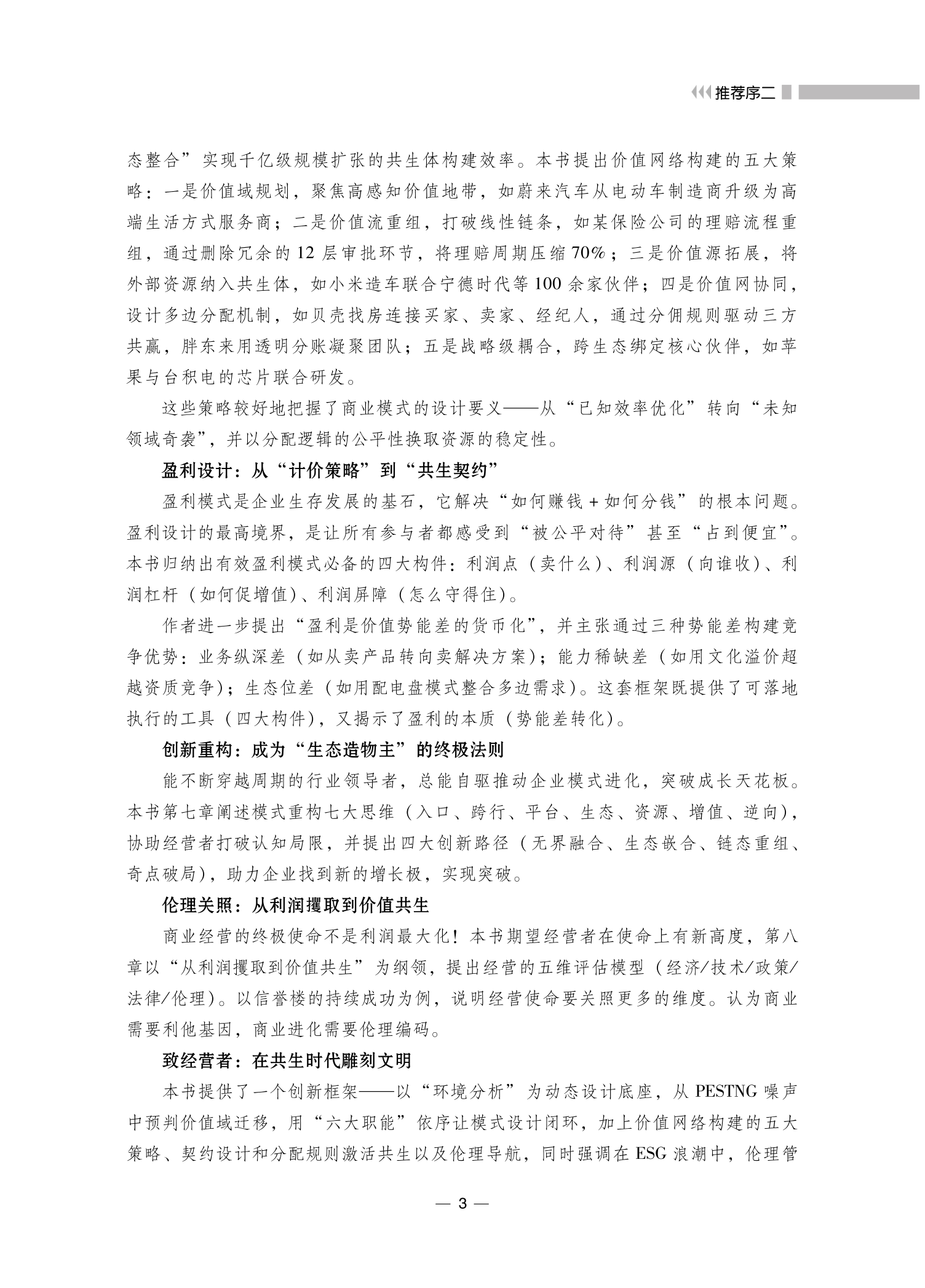 推荐序二

态整合”实现千亿级规模扩张的共生体构建效率。本书提出价值网络构建的五大策略：一是价值域规划，聚焦高感知价值地带，如蔚来汽车从电动车制造商升级为高端生活方式服务商；二是价值流重组，打破线性链条，如某保险公司的理赔流程重组，通过删除冗余的12层审批环节，将理赔周期压缩70%；三是价值源拓展，将外部资源纳入共生体，如小米造车联合宁德时代等100余家伙伴；四是价值网协同，设计多边分配机制，如贝壳找房连接买家、卖家、经纪人，通过分佣规则驱动三方共赢，胖东来用透明分账凝聚团队；五是战略级耦合，跨生态绑定核心伙伴，如苹果与台积电的芯片联合研发。

这些策略较好地把握了商业模式的设计要义——从“已知效率优化”转向“未知领域奇袭”，并以分配逻辑的公平性换取资源的稳定性。

盈利设计：从“计价策略”到“共生契约”

盈利模式是企业生存发展的基石，它解决“如何赚钱+如何分钱”的根本问题。盈利设计的最高境界，是让所有参与者都感受到“被公平对待”甚至“占到便宜”。本书归纳出有效盈利模式必备的四大构件：利润点（卖什么）、利润源（向谁收）、利润杠杆（如何促增值）、利润屏障（怎么守得住）。

作者进一步提出“盈利是价值势能差的货币化”，并主张通过三种势能差构建竞争优势：业务纵深差（如从卖产品转向卖解决方案）；能力稀缺差（如用文化溢价超越资质竞争）；生态位差（如用配电盘模式整合多边需求）。这套框架既提供了可落地执行的工具（四大构件），又揭示了盈利的本质（势能差转化）。

创新重构：成为“生态造物主”的终极法则

能不断穿越周期的行业领导者，总能自驱推动企业模式进化，突破成长天花板。本书第七章阐述模式重构七大思维（入口、跨行、平台、生态、资源、增值、逆向），协助经营者打破认知局限，并提出四大创新路径（无界融合、生态嵌合、链态重组、奇点破局），助力企业找到新的增长极，实现突破。

伦理关照：从利润攫取到价值共生

商业经营的终极使命不是利润最大化！本书期望经营者在使命上有新高度，第八章以“从利润攫取到价值共生”为纲领，提出经营的五维评估模型（经济/技术/政策/法律/伦理）。以信誉楼的持续成功为例，说明经营使命要关照更多的维度。认为商业需要利他基因，商业进化需要伦理编码。

致经营者：在共生时代雕刻文明

本书提供了一个创新框架——以“环境分析”为动态设计底座，从PESTNG噪声中预判价值域迁移，用“六大职能”依序让模式设计闭环，加上价值网络构建的五大策略、契约设计和分配规则激活共生以及伦理导航，同时强调在ESG浪潮中，伦理管

— 3 —